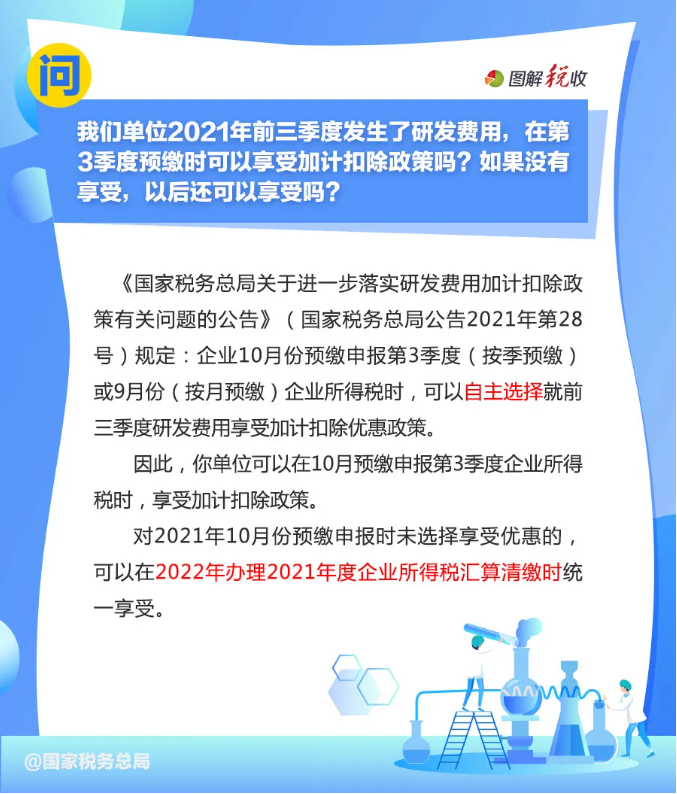 问

图解税收

我们单位2021年前三季度发生了研发费用，在第3季度预缴时可以享受加计扣除政策吗？如果没有享受，以后还可以享受吗？

《国家税务总局关于进一步落实研发费用加计扣除政策有关问题的公告》（国家税务总局公告2021年第28号）规定：企业10月份预缴申报第3季度（按季预缴）或9月份（按月预缴）企业所得税时，可以自主选择就前三季度研发费用享受加计扣除优惠政策。

因此，你单位可以在10月预缴申报第3季度企业所得税时，享受加计扣除政策。

对2021年10月份预缴申报时未选择享受优惠的，可以在2022年办理2021年度企业所得税汇算清缴时统一享受。

@国家税务总局